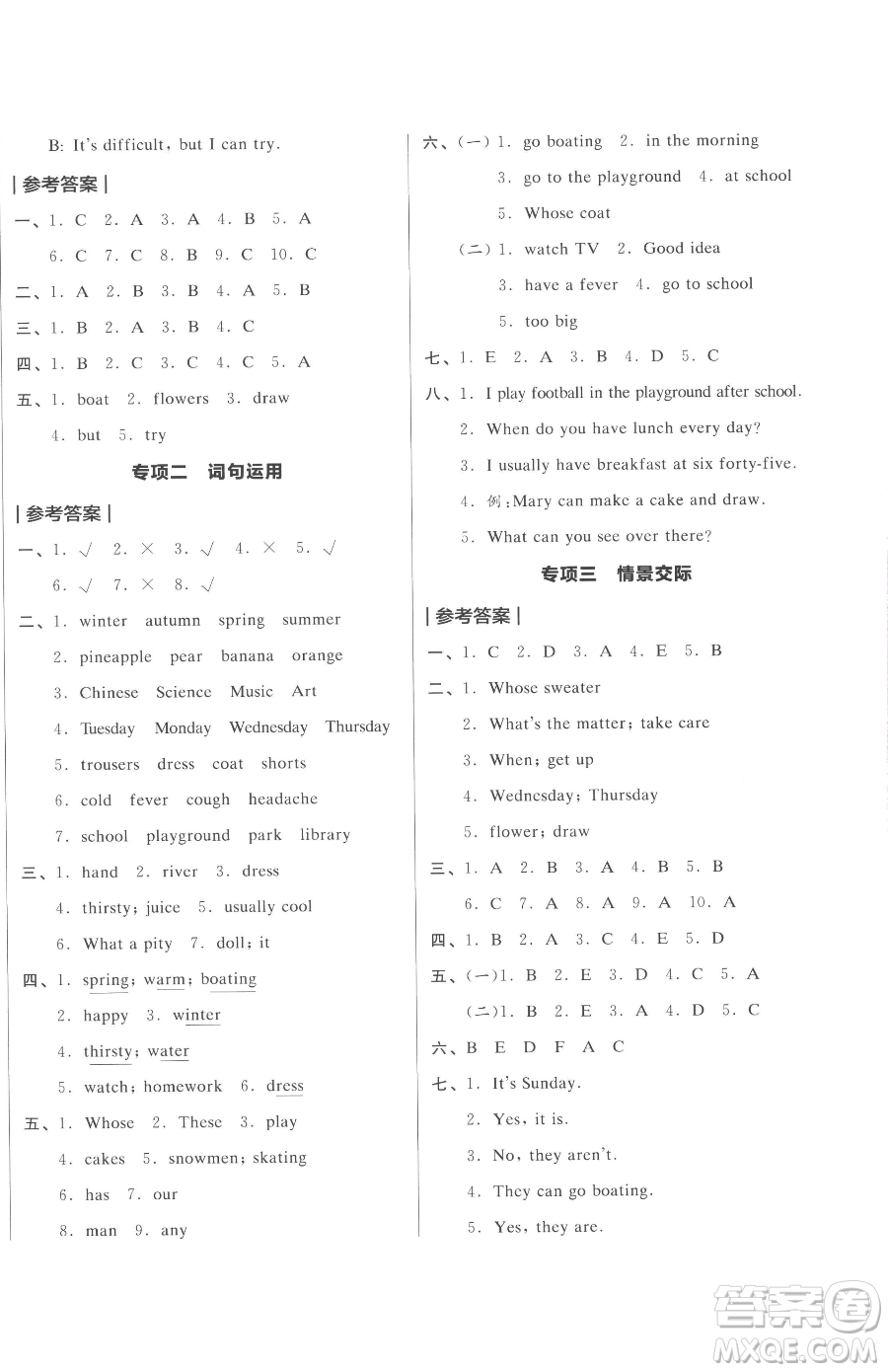 B: It's difficult, but I can try.

| 参考答案 |

一、1. C 2. A 3. A 4. B 5. A
6. C 7. C 8. B 9. C 10. C

二、1. A 2. B 3. B 4. A 5. B

三、1. B 2. A 3. B 4. C

四、1. B 2. C 3. C 4. C 5. A

五、1. boat 2. flowers 3. draw
4. but 5. try

专项二 词句运用

| 参考答案 |

一、1. √ 2. × 3. √ 4. × 5. √
6. √ 7. × 8. √

二、1. winter autumn spring summer
2. pineapple pear banana orange
3. Chinese Science Music Art
4. Tuesday Monday Wednesday Thursday
5. trousers dress coat shorts
6. cold fever cough headache
7. school playground park library

三、1. hand 2. river 3. dress
4. thirsty; juice 5. usually cool
6. What a pity 7. doll; it

四、1. spring; warm; boating
2. happy 3. winter
4. thirsty; water
5. watch; homework 6. dress

五、1. Whose 2. These 3. play
4. cakes 5. snowmen; skating
6. has 7. our
8. man 9. any

六、(一) 1. go boating 2. in the morning
3. go to the playground 4. at school
5. Whose coat
(二) 1. watch TV 2. Good idea
3. have a fever 4. go to school
5. too big

七、1. E 2. A 3. B 4. D 5. C

八、1. I play football in the playground after school.
2. When do you have lunch every day?
3. I usually have breakfast at six forty-five.
4. 例:Mary can make a cake and draw.
5. What can you see over there?

专项三 情景交际

| 参考答案 |

一、1. C 2. D 3. A 4. E 5. B

二、1. Whose sweater
2. What's the matter; take care
3. When; get up
4. Wednesday; Thursday
5. flower; draw

三、1. A 2. B 3. A 4. B 5. B
6. C 7. A 8. A 9. A 10. A

四、1. B 2. A 3. C 4. E 5. D

五、(一)1. B 2. E 3. D 4. C 5. A
(二)1. B 2. E 3. A 4. D 5. C

六、B E D F A C

七、1. It's Sunday.
2. Yes, it is.
3. No, they aren't.
4. They can go boating.
5. Yes, they are.

答案圈
MXQE.COM